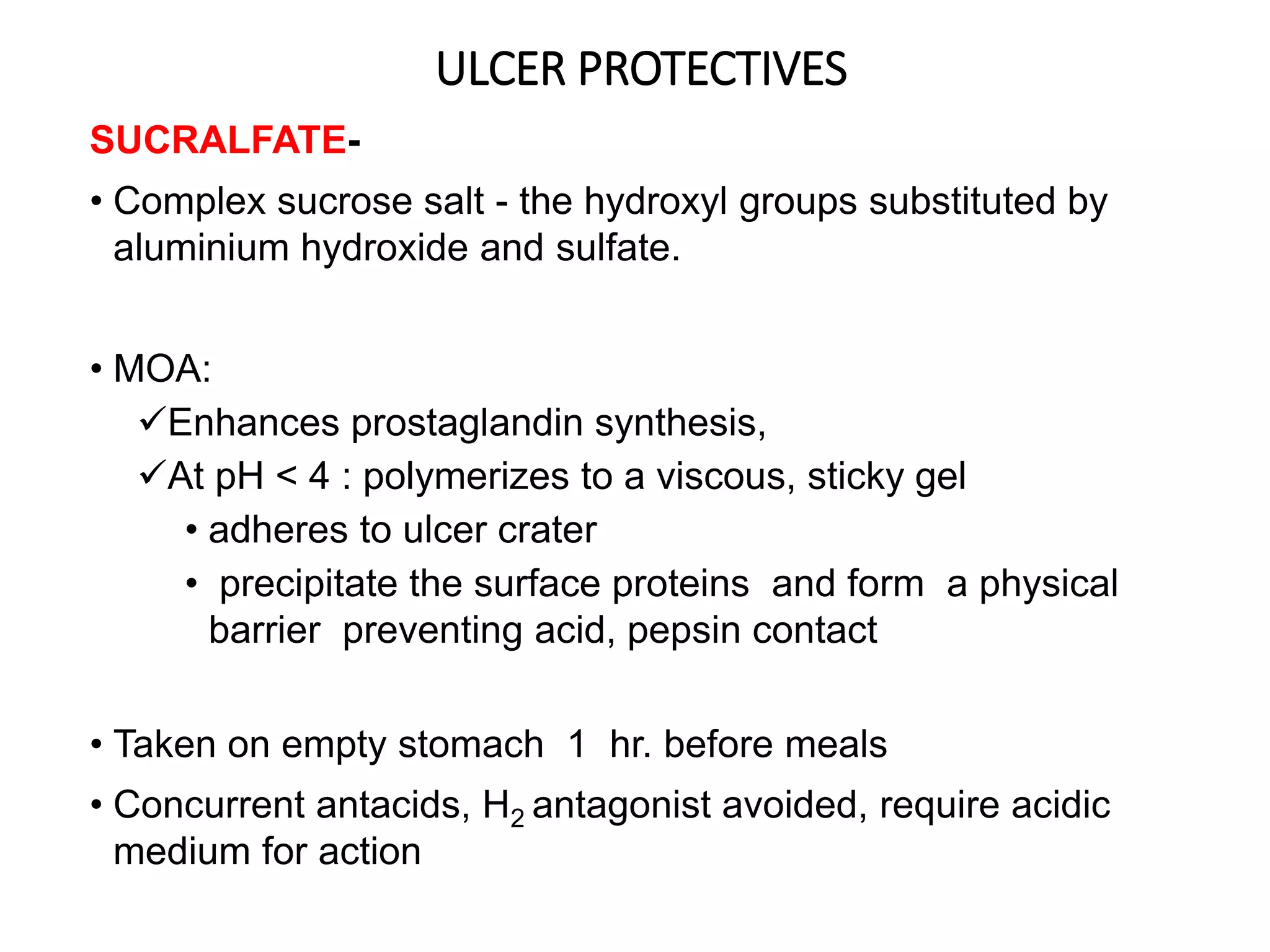 ULCER PROTECTIVES

SUCRALFATE-

• Complex sucrose salt - the hydroxyl groups substituted by aluminium hydroxide and sulfate.

• MOA:

✓Enhances prostaglandin synthesis,

✓At pH < 4 : polymerizes to a viscous, sticky gel

• adheres to ulcer crater

• precipitate the surface proteins and form a physical barrier preventing acid, pepsin contact

• Taken on empty stomach 1 hr. before meals

• Concurrent antacids, $H_2$ antagonist avoided, require acidic medium for action